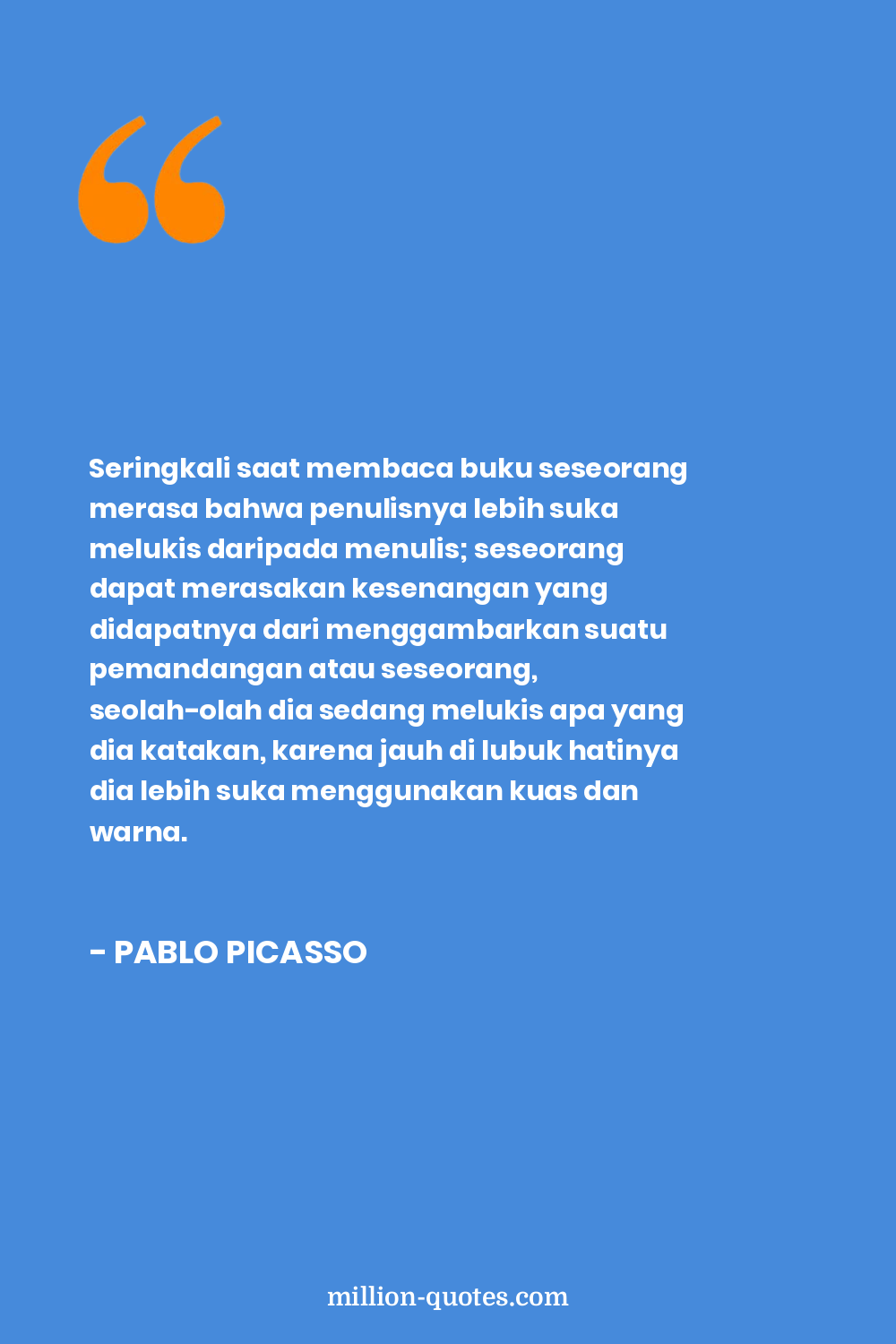 “

Seringkali saat membaca buku seseorang merasa bahwa penulisnya lebih suka melukis daripada menulis; seseorang dapat merasakan kesenangan yang didapatnya dari menggambarkan suatu pemandangan atau seseorang, seolah-olah dia sedang melukis apa yang dia katakan, karena jauh di lubuk hatinya dia lebih suka menggunakan kuas dan warna.

- PABLO PICASSO

million-quotes.com